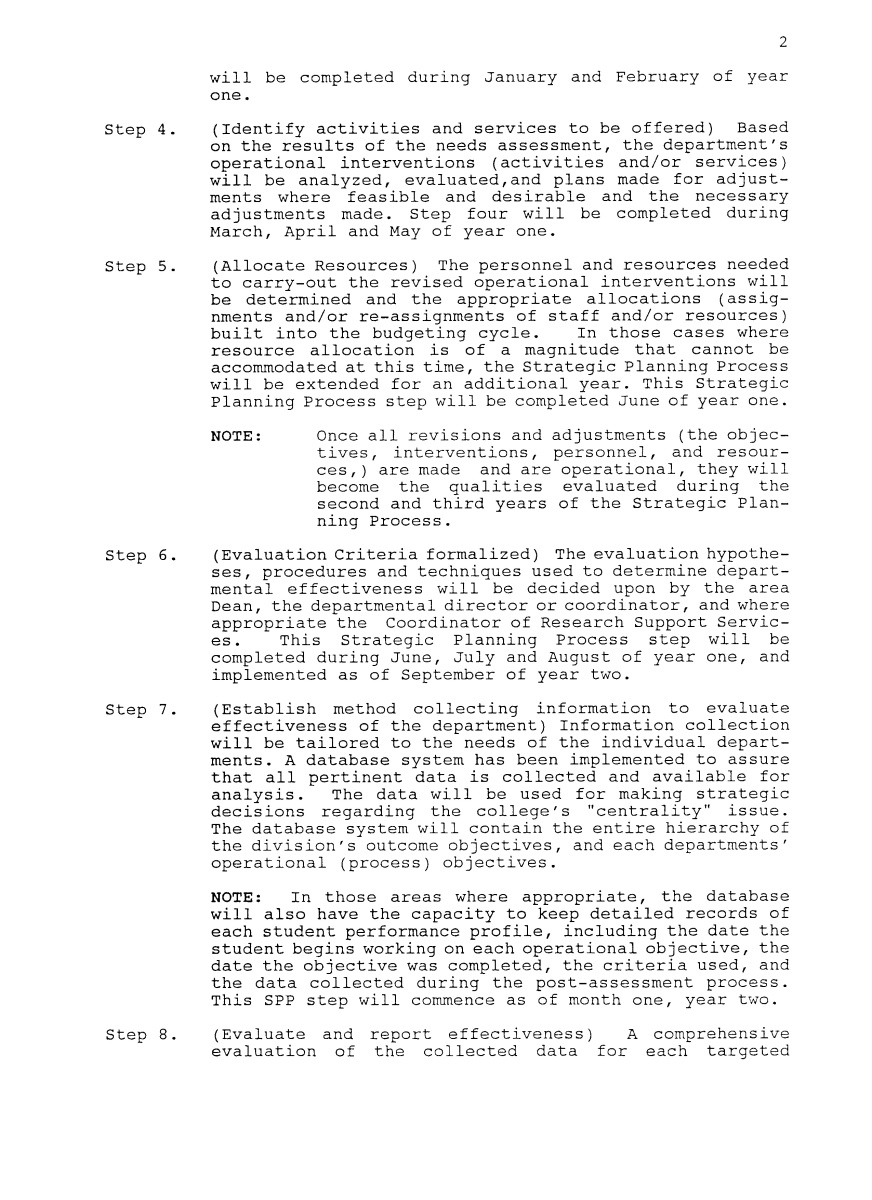 2

will be completed during January and February of year one.

Step 4. (Identify activities and services to be offered) Based on the results of the needs assessment, the department's operational interventions (activities and/or services) will be analyzed, evaluated,and plans made for adjustments where feasible and desirable and the necessary adjustments made. Step four will be completed during March, April and May of year one.

Step 5. (Allocate Resources) The personnel and resources needed to carry-out the revised operational interventions will be determined and the appropriate allocations (assignments and/or re-assignments of staff and/or resources) built into the budgeting cycle. In those cases where resource allocation is of a magnitude that cannot be accommodated at this time, the Strategic Planning Process will be extended for an additional year. This Strategic Planning Process step will be completed June of year one.

NOTE: Once all revisions and adjustments (the objectives, interventions, personnel, and resources,) are made and are operational, they will become the qualities evaluated during the second and third years of the Strategic Planning Process.

Step 6. (Evaluation Criteria formalized) The evaluation hypotheses, procedures and techniques used to determine departmental effectiveness will be decided upon by the area Dean, the departmental director or coordinator, and where appropriate the Coordinator of Research Support Services. This Strategic Planning Process step will be completed during June, July and August of year one, and implemented as of September of year two.

Step 7. (Establish method collecting information to evaluate effectiveness of the department) Information collection will be tailored to the needs of the individual departments. A database system has been implemented to assure that all pertinent data is collected and available for analysis. The data will be used for making strategic decisions regarding the college's "centrality" issue. The database system will contain the entire hierarchy of the division's outcome objectives, and each departments' operational (process) objectives.

NOTE: In those areas where appropriate, the database will also have the capacity to keep detailed records of each student performance profile, including the date the student begins working on each operational objective, the date the objective was completed, the criteria used, and the data collected during the post-assessment process. This SPP step will commence as of month one, year two.

Step 8. (Evaluate and report effectiveness) A comprehensive evaluation of the collected data for each targeted